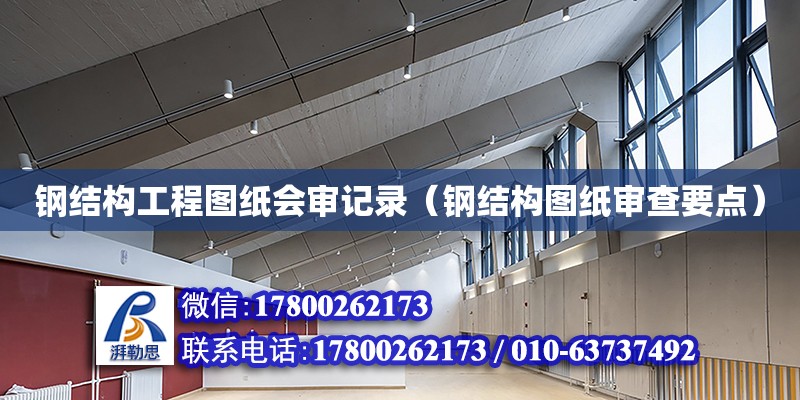 钢结构工程图纸会审记录（钢结构图纸审查要点）

湃勒思

微信:17800262173

联系电话:17800262173 / 010-63737492